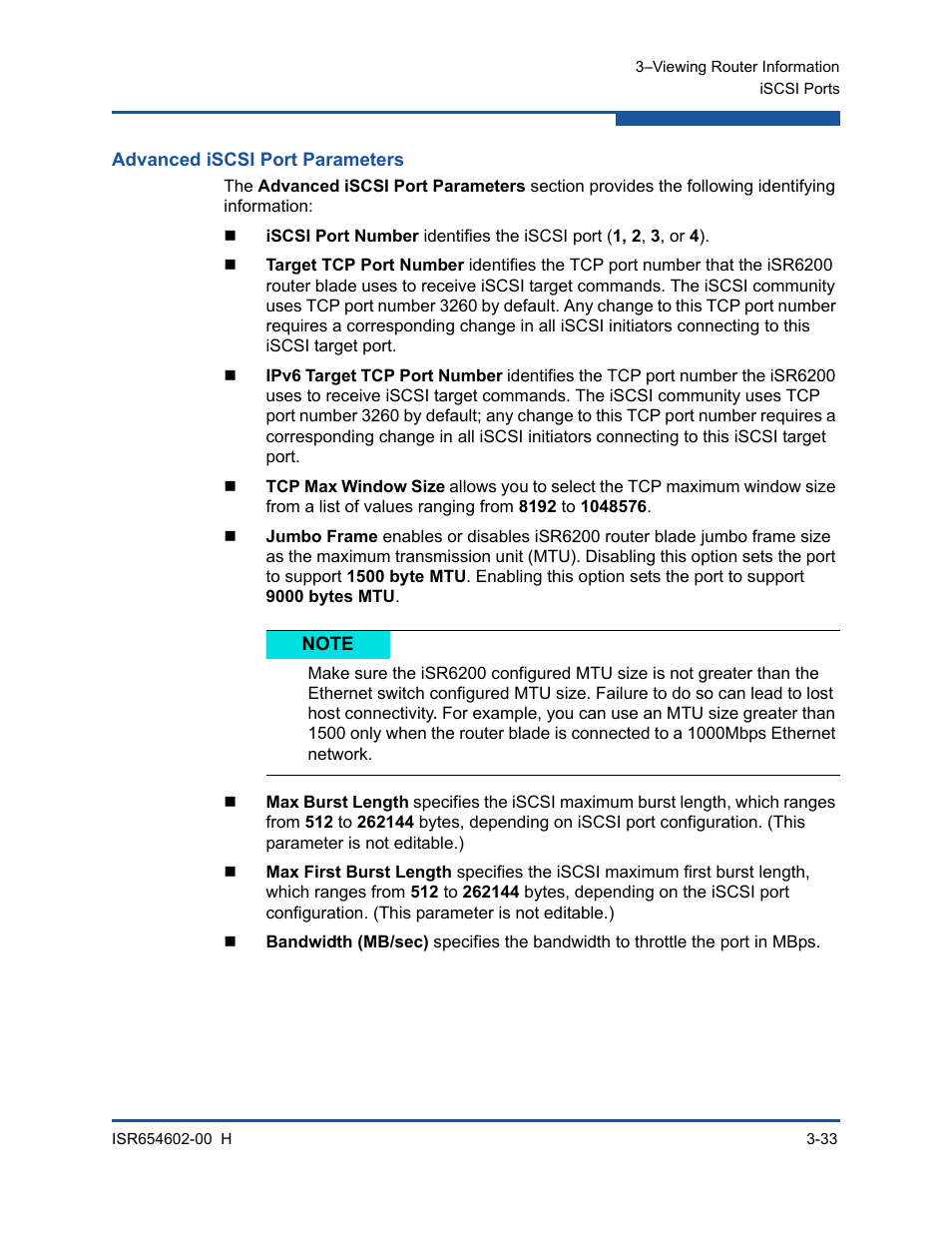 3–Viewing Router Information
iSCSI Ports

Advanced iSCSI Port Parameters

The Advanced iSCSI Port Parameters section provides the following identifying information:

■ iSCSI Port Number identifies the iSCSI port (1, 2, 3, or 4).

■ Target TCP Port Number identifies the TCP port number that the iSR6200 router blade uses to receive iSCSI target commands. The iSCSI community uses TCP port number 3260 by default. Any change to this TCP port number requires a corresponding change in all iSCSI initiators connecting to this iSCSI target port.

■ IPv6 Target TCP Port Number identifies the TCP port number the iSR6200 uses to receive iSCSI target commands. The iSCSI community uses TCP port number 3260 by default; any change to this TCP port number requires a corresponding change in all iSCSI initiators connecting to this iSCSI target port.

■ TCP Max Window Size allows you to select the TCP maximum window size from a list of values ranging from 8192 to 1048576.

■ Jumbo Frame enables or disables iSR6200 router blade jumbo frame size as the maximum transmission unit (MTU). Disabling this option sets the port to support 1500 byte MTU. Enabling this option sets the port to support 9000 bytes MTU.

NOTE

Make sure the iSR6200 configured MTU size is not greater than the Ethernet switch configured MTU size. Failure to do so can lead to lost host connectivity. For example, you can use an MTU size greater than 1500 only when the router blade is connected to a 1000Mbps Ethernet network.

■ Max Burst Length specifies the iSCSI maximum burst length, which ranges from 512 to 262144 bytes, depending on iSCSI port configuration. (This parameter is not editable.)

■ Max First Burst Length specifies the iSCSI maximum first burst length, which ranges from 512 to 262144 bytes, depending on the iSCSI port configuration. (This parameter is not editable.)

■ Bandwidth (MB/sec) specifies the bandwidth to throttle the port in MBps.

ISR654602-00 H
3-33